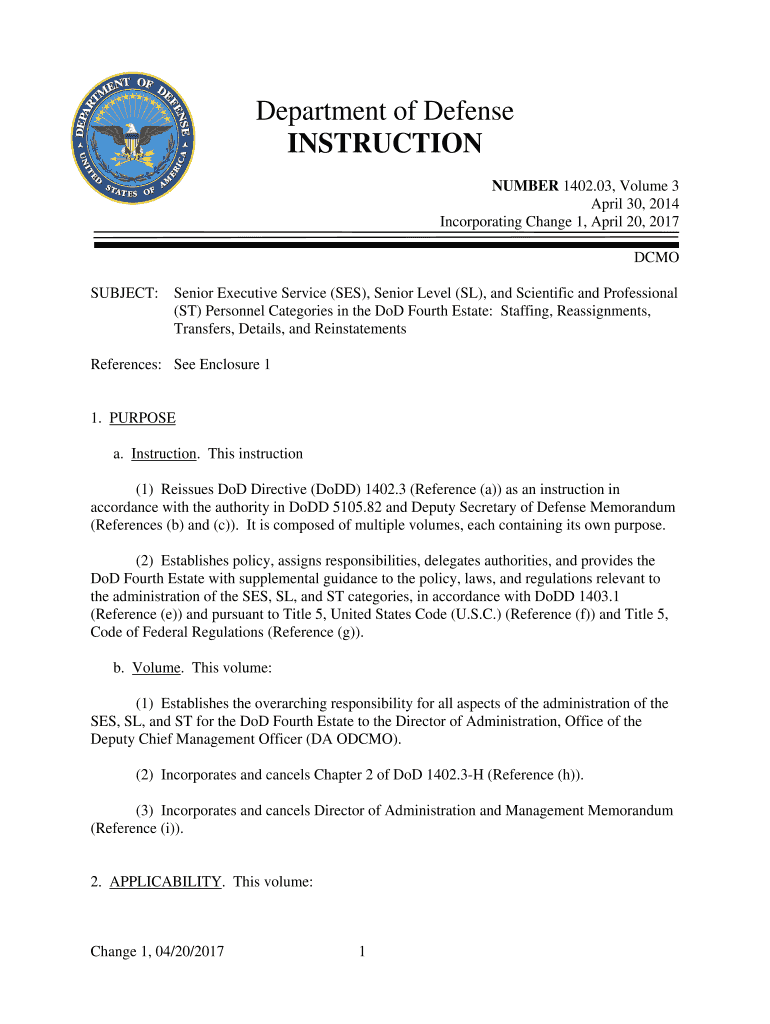 DEPARTMENT OF DEFENSE UNITED STATES OF AMERICA

Department of Defense
INSTRUCTION

NUMBER 1402.03, Volume 3
April 30, 2014
Incorporating Change 1, April 20, 2017

DCMO

SUBJECT: Senior Executive Service (SES), Senior Level (SL), and Scientific and Professional (ST) Personnel Categories in the DoD Fourth Estate: Staffing, Reassignments, Transfers, Details, and Reinstatements

References: See Enclosure 1

1. PURPOSE

a. Instruction. This instruction

(1) Reissues DoD Directive (DoDD) 1402.3 (Reference (a)) as an instruction in accordance with the authority in DoDD 5105.82 and Deputy Secretary of Defense Memorandum (References (b) and (c)). It is composed of multiple volumes, each containing its own purpose.

(2) Establishes policy, assigns responsibilities, delegates authorities, and provides the DoD Fourth Estate with supplemental guidance to the policy, laws, and regulations relevant to the administration of the SES, SL, and ST categories, in accordance with DoDD 1403.1 (Reference (e)) and pursuant to Title 5, United States Code (U.S.C.) (Reference (f)) and Title 5, Code of Federal Regulations (Reference (g)).

b. Volume. This volume:

(1) Establishes the overarching responsibility for all aspects of the administration of the SES, SL, and ST for the DoD Fourth Estate to the Director of Administration, Office of the Deputy Chief Management Officer (DA ODCMO).

(2) Incorporates and cancels Chapter 2 of DoD 1402.3-H (Reference (h)).

(3) Incorporates and cancels Director of Administration and Management Memorandum (Reference (i)).

2. APPLICABILITY. This volume:

Change 1, 04/20/2017 1